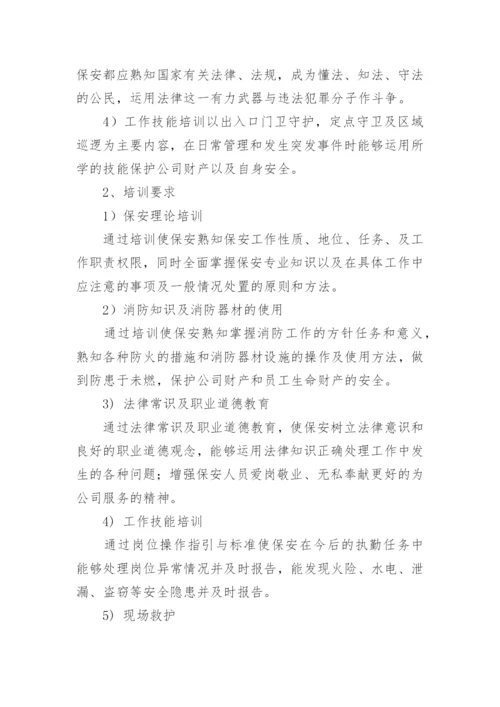 保安都应熟知国家有关法律、法规，成为懂法、知法、守法的公民，运用法律这一有力武器与违法犯罪分子作斗争。

4）工作技能培训以出入口门卫守护，定点守卫及区域巡逻为主要内容，在日常管理和发生突发事件时能够运用所学的技能保护公司财产以及自身安全。

2、培训要求

1）保安理论培训

通过培训使保安熟知保安工作性质、地位、任务、及工作职责权限，同时全面掌握保安专业知识以及在具体工作中应注意的事项及一般情况处置的原则和方法。

2）消防知识及消防器材的使用

通过培训使保安熟知掌握消防工作的方针任务和意义，熟知各种防火的措施和消防器材设施的操作及使用方法，做到防患于未燃，保护公司财产和员工生命财产的安全。

3）法律常识及职业道德教育

通过法律常识及职业道德教育，使保安树立法律意识和良好的职业道德观念，能够运用法律知识正确处理工作中发生的各种问题；增强保安人员爱岗敬业、无私奉献更好的为公司服务的精神。

4）工作技能培训

通过岗位操作指引与标准使保安在今后的执勤任务中能够处理岗位异常情况并及时报告，能发现火险、水电、泄漏、盗窃等安全隐患并及时报告。

5）现场救护